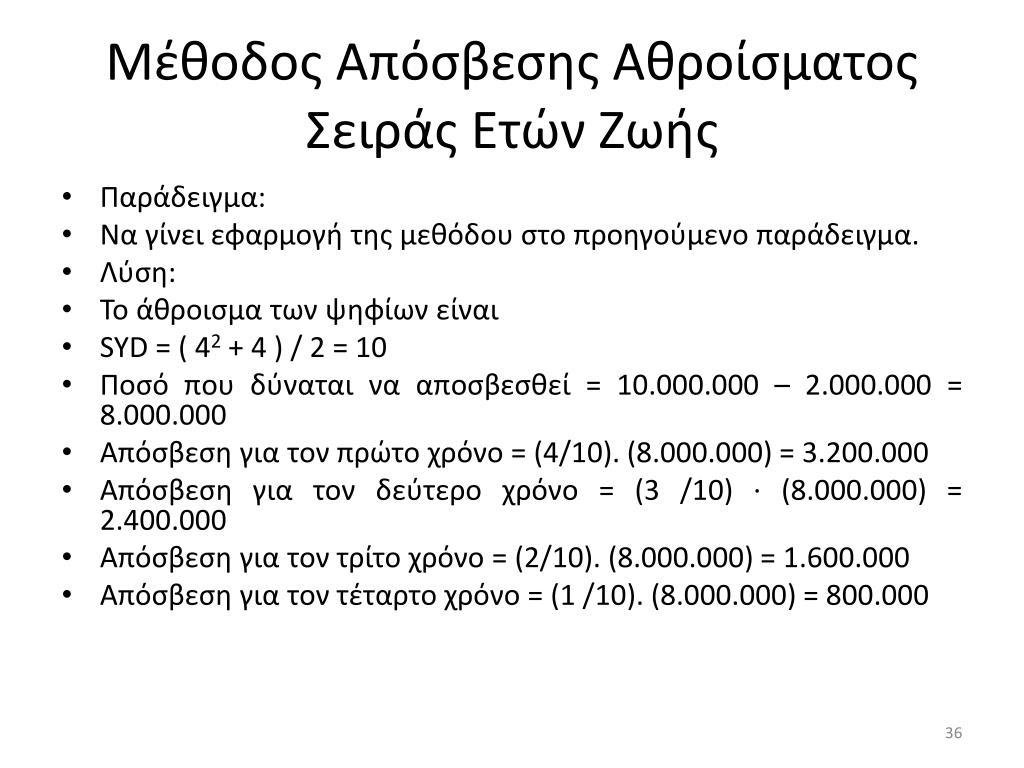 Μέθοδος Απόσβεσης Αθροίσματος Σειράς Ετών Ζωής

• Παράδειγμα:
• Να γίνει εφαρμογή της μεθόδου στο προηγούμενο παράδειγμα.
• Λύση:
• Το άθροισμα των ψηφίων είναι
• SYD = ( $4^2$ + 4 ) / 2 = 10
• Ποσό που δύναται να αποσβεσθεί = 10.000.000 – 2.000.000 = 8.000.000
• Απόσβεση για τον πρώτο χρόνο = (4/10). (8.000.000) = 3.200.000
• Απόσβεση για τον δεύτερο χρόνο = (3 /10) · (8.000.000) = 2.400.000
• Απόσβεση για τον τρίτο χρόνο = (2/10). (8.000.000) = 1.600.000
• Απόσβεση για τον τέταρτο χρόνο = (1 /10). (8.000.000) = 800.000

36